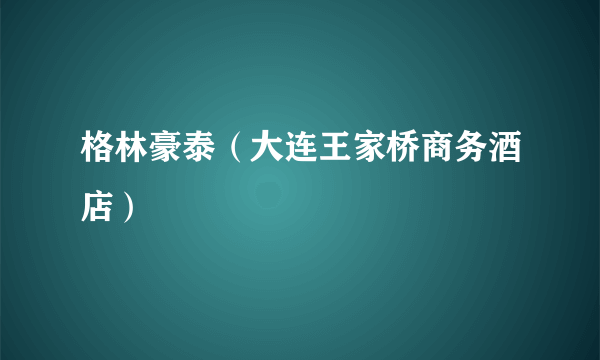 格林豪泰（大连王家桥商务酒店）